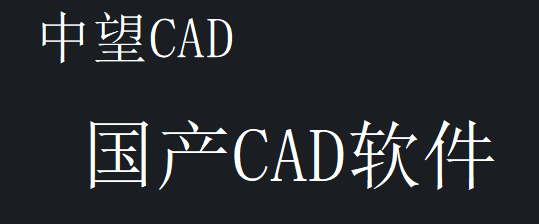 中望CAD

国产CAD软件